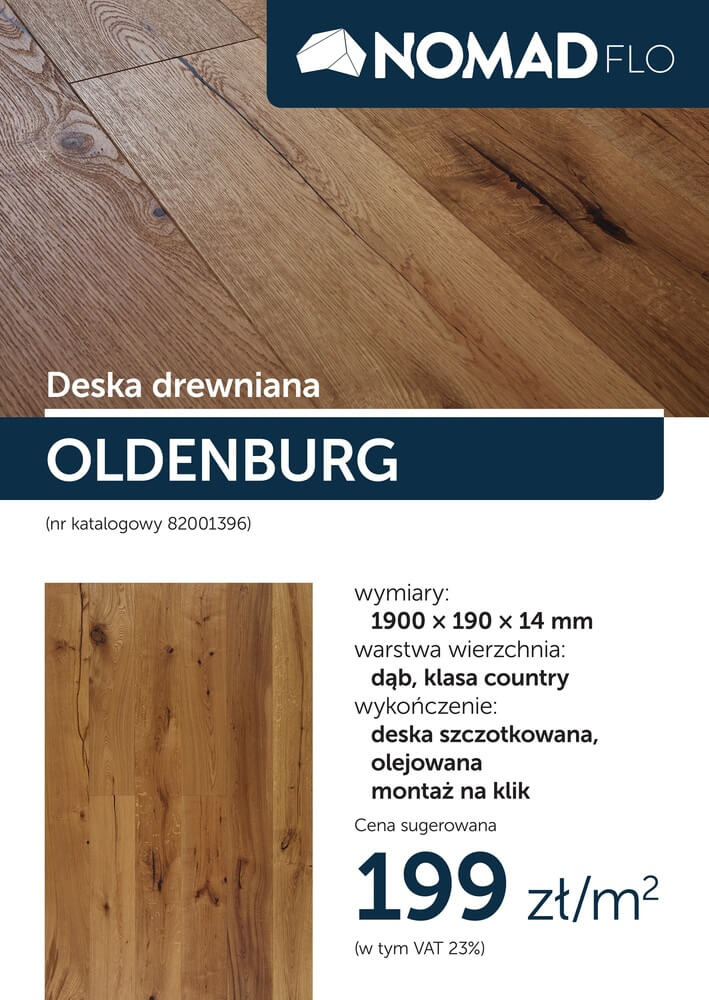 NOMAD FLO

Deska drewniana

OLDENBURG

(nr katalogowy 82001396)

wymiary:
1900 × 190 × 14 mm
warstwa wierzchnia:
dąb, klasa country
wykończenie:
deska szczotkowana, olejowana
montaż na klik

Cena sugerowana
199 zł/m$^2$
(w tym VAT 23%)